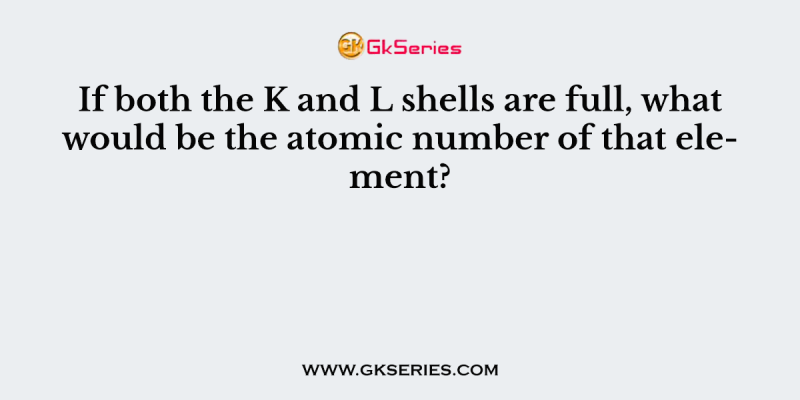 GK GkSeries

If both the K and L shells are full, what would be the atomic number of that element?

WWW.GKSERIES.COM